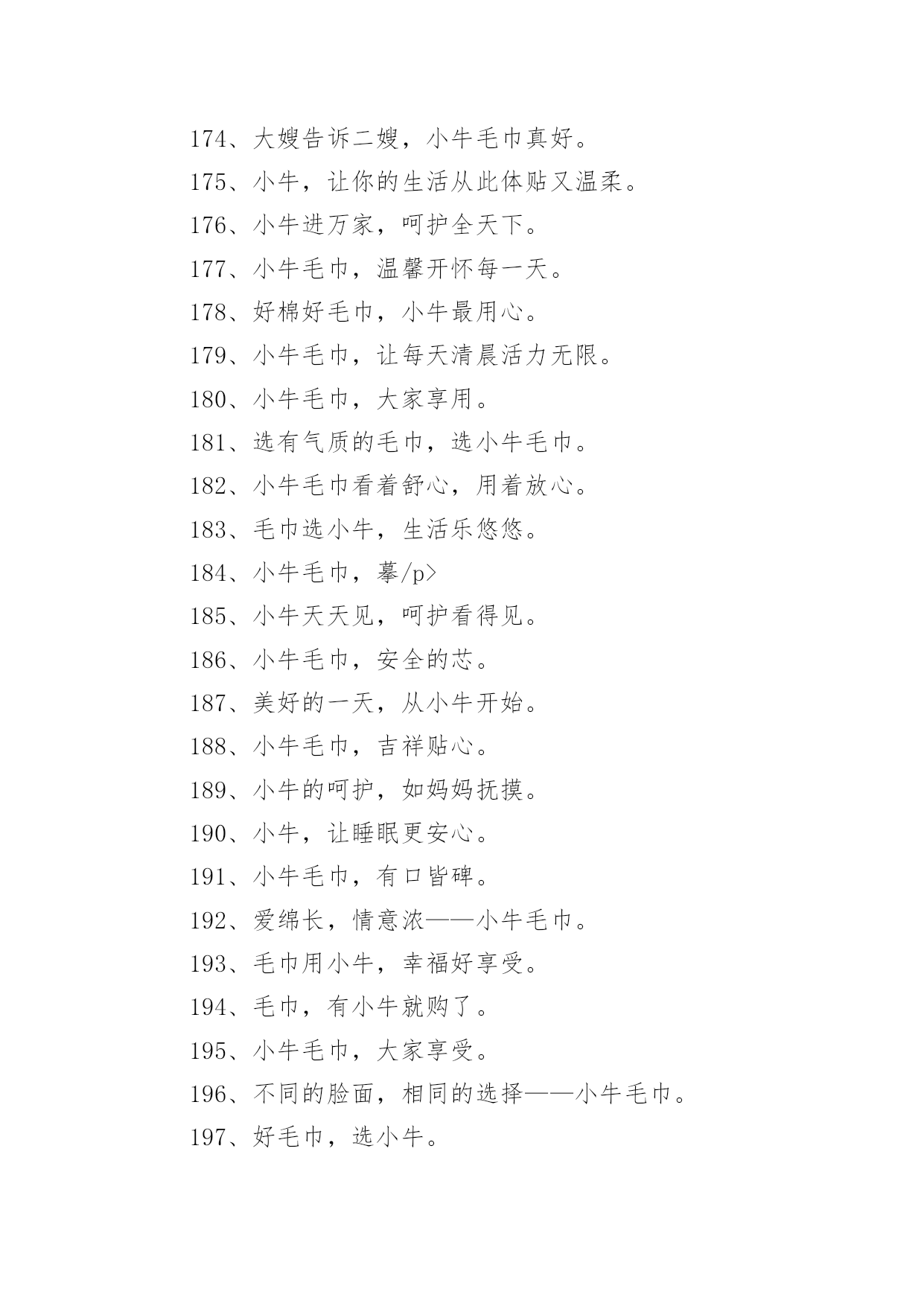 174、大嫂告诉二嫂，小牛毛巾真好。

175、小牛，让你的生活从此体贴又温柔。

176、小牛进万家，呵护全天下。

177、小牛毛巾，温馨开怀每一天。

178、好棉好毛巾，小牛最用心。

179、小牛毛巾，让每天清晨活力无限。

180、小牛毛巾，大家享用。

181、选有气质的毛巾，选小牛毛巾。

182、小牛毛巾看着舒心，用着放心。

183、毛巾选小牛，生活乐悠悠。

184、小牛毛巾，摹/p>

185、小牛天天见，呵护看得见。

186、小牛毛巾，安全的芯。

187、美好的一天，从小牛开始。

188、小牛毛巾，吉祥贴心。

189、小牛的呵护，如妈妈抚摸。

190、小牛，让睡眠更安心。

191、小牛毛巾，有口皆碑。

192、爱绵长，情意浓——小牛毛巾。

193、毛巾用小牛，幸福好享受。

194、毛巾，有小牛就购了。

195、小牛毛巾，大家享受。

196、不同的脸面，相同的选择——小牛毛巾。

197、好毛巾，选小牛。